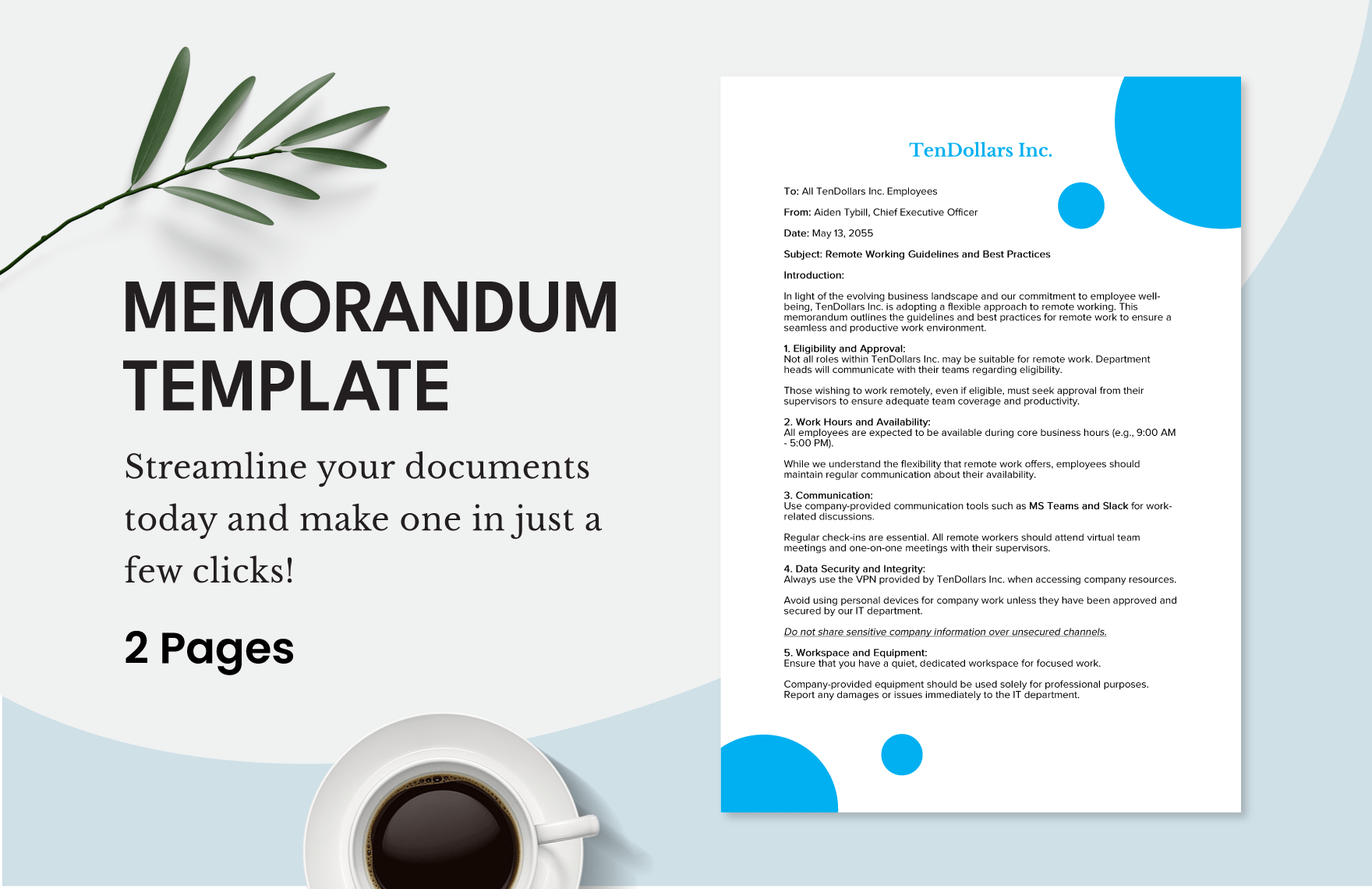 MEMORANDUM TEMPLATE

Streamline your documents today and make one in just a few clicks!

2 Pages

TenDollars Inc.

To: All TenDollars Inc. Employees

From: Aiden Tybill, Chief Executive Officer

Date: May 13, 2055

Subject: Remote Working Guidelines and Best Practices

Introduction:

In light of the evolving business landscape and our commitment to employee well-being, TenDollars Inc. is adopting a flexible approach to remote working. This memorandum outlines the guidelines and best practices for remote work to ensure a seamless and productive work environment.

1. Eligibility and Approval:
Not all roles within TenDollars Inc. may be suitable for remote work. Department heads will communicate with their teams regarding eligibility.

Those wishing to work remotely, even if eligible, must seek approval from their supervisors to ensure adequate team coverage and productivity.

2. Work Hours and Availability:
All employees are expected to be available during core business hours (e.g., 9:00 AM - 5:00 PM).

While we understand the flexibility that remote work offers, employees should maintain regular communication about their availability.

3. Communication:
Use company-provided communication tools such as MS Teams and Slack for work-related discussions.

Regular check-ins are essential. All remote workers should attend virtual team meetings and one-on-one meetings with their supervisors.

4. Data Security and Integrity:
Always use the VPN provided by TenDollars Inc. when accessing company resources.

Avoid using personal devices for company work unless they have been approved and secured by our IT department.

Do not share sensitive company information over unsecured channels.

5. Workspace and Equipment:
Ensure that you have a quiet, dedicated workspace for focused work.

Company-provided equipment should be used solely for professional purposes. Report any damages or issues immediately to the IT department.